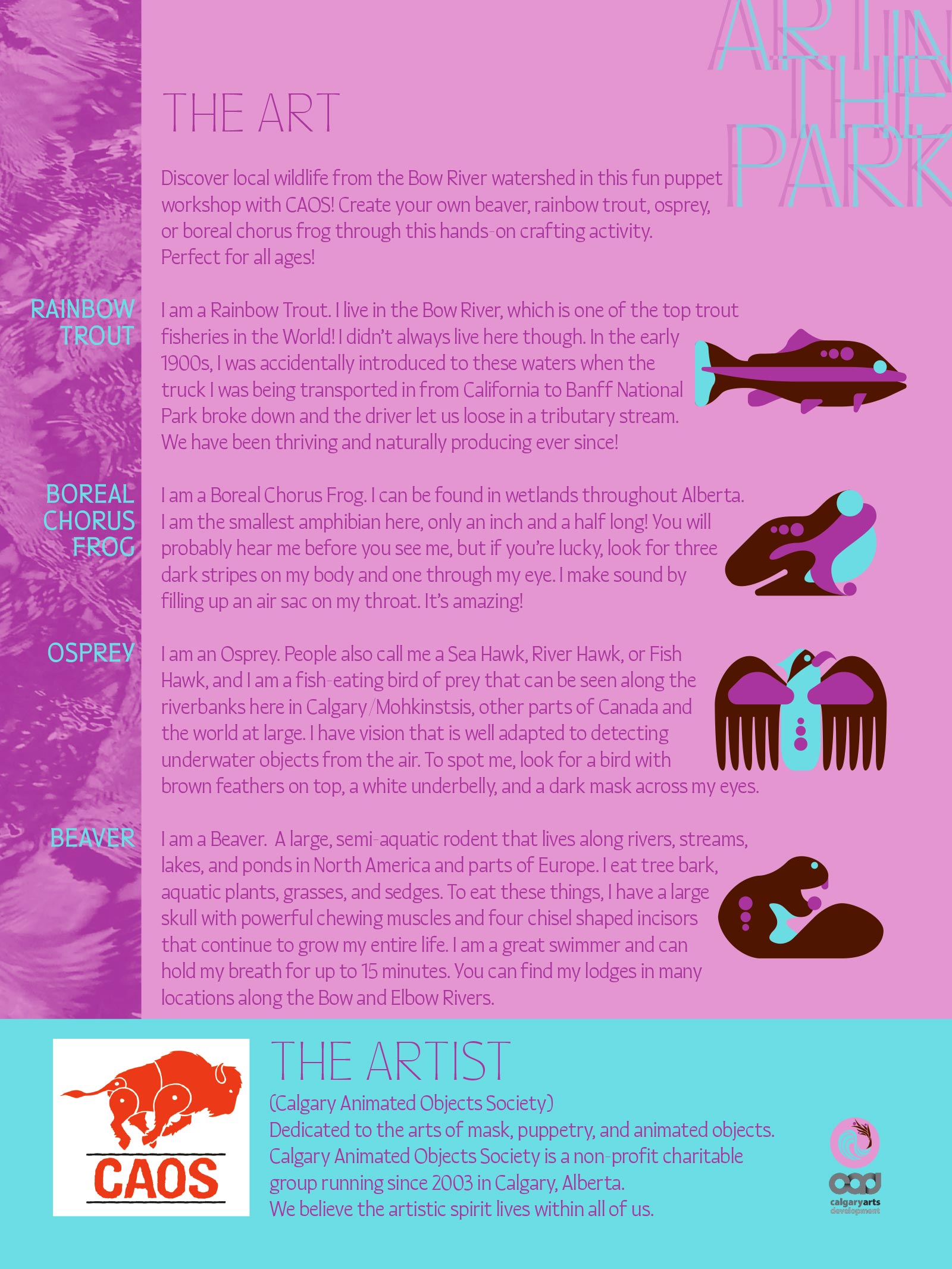 ART IN THE PARK

THE ART

Discover local wildlife from the Bow River watershed in this fun puppet workshop with CAOS! Create your own beaver, rainbow trout, osprey, or boreal chorus frog through this hands-on crafting activity. Perfect for all ages!

RAINBOW TROUT

I am a Rainbow Trout. I live in the Bow River, which is one of the top trout fisheries in the World! I didn't always live here though. In the early 1900s, I was accidentally introduced to these waters when the truck I was being transported in from California to Banff National Park broke down and the driver let us loose in a tributary stream. We have been thriving and naturally producing ever since!

BOREAL CHORUS FROG

I am a Boreal Chorus Frog. I can be found in wetlands throughout Alberta. I am the smallest amphibian here, only an inch and a half long! You will probably hear me before you see me, but if you're lucky, look for three dark stripes on my body and one through my eye. I make sound by filling up an air sac on my throat. It's amazing!

OSPREY

I am an Osprey. People also call me a Sea Hawk, River Hawk, or Fish Hawk, and I am a fish-eating bird of prey that can be seen along the riverbanks here in Calgary/Mohkinstsis, other parts of Canada and the world at large. I have vision that is well adapted to detecting underwater objects from the air. To spot me, look for a bird with brown feathers on top, a white underbelly, and a dark mask across my eyes.

BEAVER

I am a Beaver. A large, semi-aquatic rodent that lives along rivers, streams, lakes, and ponds in North America and parts of Europe. I eat tree bark, aquatic plants, grasses, and sedges. To eat these things, I have a large skull with powerful chewing muscles and four chisel shaped incisors that continue to grow my entire life. I am a great swimmer and can hold my breath for up to 15 minutes. You can find my lodges in many locations along the Bow and Elbow Rivers.

CAOS

THE ARTIST

(Calgary Animated Objects Society)
Dedicated to the arts of mask, puppetry, and animated objects. Calgary Animated Objects Society is a non-profit charitable group running since 2003 in Calgary, Alberta.
We believe the artistic spirit lives within all of us.

cad
calgaryarts development